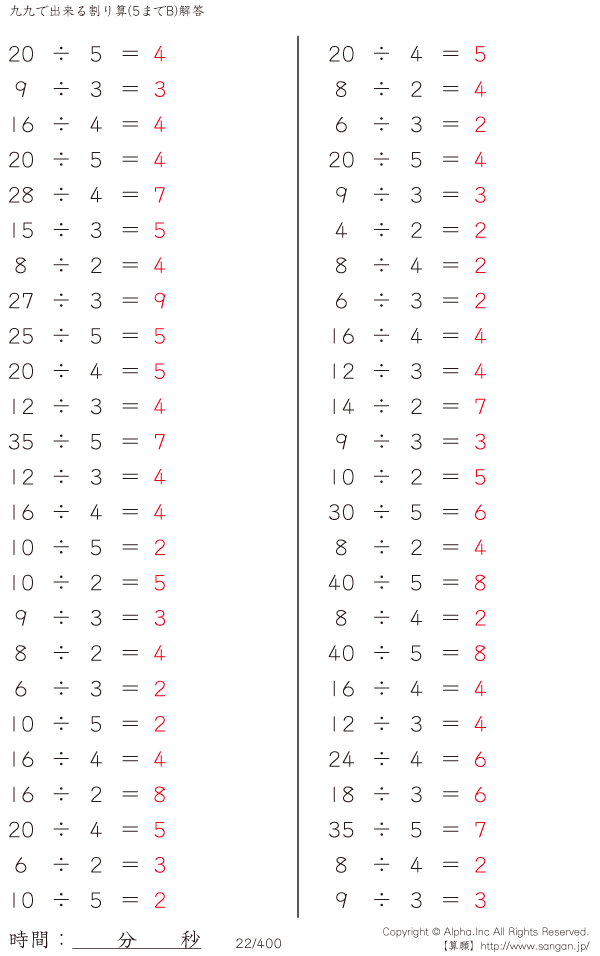 九九で出来る割り算(5までB)解答

$20 \div 5 = 4$
$9 \div 3 = 3$
$16 \div 4 = 4$
$20 \div 5 = 4$
$28 \div 4 = 7$
$15 \div 3 = 5$
$8 \div 2 = 4$
$27 \div 3 = 9$
$25 \div 5 = 5$
$20 \div 4 = 5$
$12 \div 3 = 4$
$35 \div 5 = 7$
$12 \div 3 = 4$
$16 \div 4 = 4$
$10 \div 5 = 2$
$10 \div 2 = 5$
$9 \div 3 = 3$
$8 \div 2 = 4$
$6 \div 3 = 2$
$10 \div 5 = 2$
$16 \div 4 = 4$
$16 \div 2 = 8$
$20 \div 4 = 5$
$6 \div 2 = 3$
$10 \div 5 = 2$

$20 \div 4 = 5$
$8 \div 2 = 4$
$6 \div 3 = 2$
$20 \div 5 = 4$
$9 \div 3 = 3$
$4 \div 2 = 2$
$8 \div 4 = 2$
$6 \div 3 = 2$
$16 \div 4 = 4$
$12 \div 3 = 4$
$14 \div 2 = 7$
$9 \div 3 = 3$
$10 \div 2 = 5$
$30 \div 5 = 6$
$8 \div 2 = 4$
$40 \div 5 = 8$
$8 \div 4 = 2$
$40 \div 5 = 8$
$16 \div 4 = 4$
$12 \div 3 = 4$
$24 \div 4 = 6$
$18 \div 3 = 6$
$35 \div 5 = 7$
$8 \div 4 = 2$
$9 \div 3 = 3$

時間：____分____秒 22/400

Copyright © Alpha.Inc All Rights Reserved.
【算願】http://www.sangan.jp/